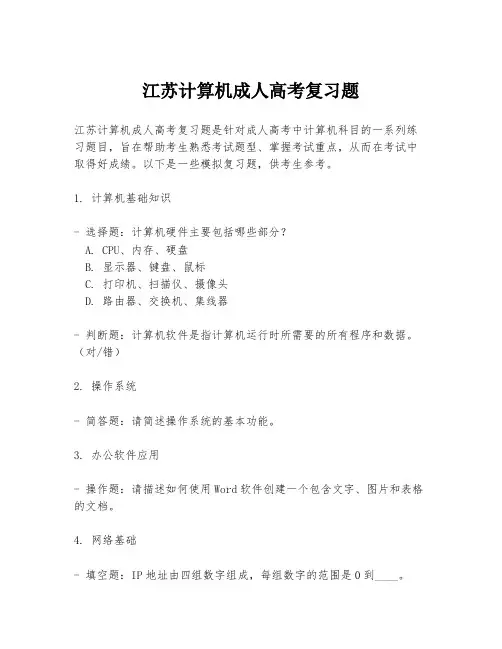 江苏计算机成人高考复习题

江苏计算机成人高考复习题是针对成人高考中计算机科目的一系列练习题目，旨在帮助考生熟悉考试题型、掌握考试重点，从而在考试中取得好成绩。以下是一些模拟复习题，供考生参考。

1. 计算机基础知识

- 选择题：计算机硬件主要包括哪些部分？
A. CPU、内存、硬盘
B. 显示器、键盘、鼠标
C. 打印机、扫描仪、摄像头
D. 路由器、交换机、集线器

- 判断题：计算机软件是指计算机运行时所需要的所有程序和数据。（对/错）

2. 操作系统

- 简答题：请简述操作系统的基本功能。

3. 办公软件应用

- 操作题：请描述如何使用Word软件创建一个包含文字、图片和表格的文档。

4. 网络基础

- 填空题：IP地址由四组数字组成，每组数字的范围是0到____。